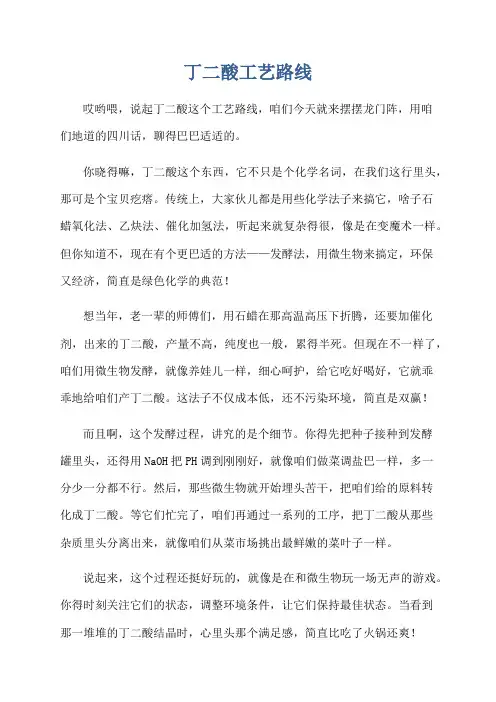 丁二酸工艺路线

哎哟喂，说起丁二酸这个工艺路线，咱们今天就来摆摆龙门阵，用咱们地道的四川话，聊得巴巴适适的。

你晓得嘛，丁二酸这个东西，它不只是个化学名词，在我们这行里头，那可是个宝贝疙瘩。传统上，大家伙儿都是用些化学法子来搞它，啥子石蜡氧化法、乙炔法、催化加氢法，听起来就复杂得很，像是在变魔术一样。但你知道不，现在有个更巴适的方法——发酵法，用微生物来搞定，环保又经济，简直是绿色化学的典范！

想当年，老一辈的师傅们，用石蜡在那高温高压下折腾，还要加催化剂，出来的丁二酸，产量不高，纯度也一般，累得半死。但现在不一样了，咱们用微生物发酵，就像养娃儿一样，细心呵护，给它吃好喝好，它就乖乖地给咱们产丁二酸。这法子不仅成本低，还不污染环境，简直是双赢！

而且啊，这个发酵过程，讲究的是个细节。你得先把种子接种到发酵罐里头，还得用 NaOH 把 PH 调到刚刚好，就像咱们做菜调盐巴一样，多一分少一分都不行。然后，那些微生物就开始埋头苦干，把咱们给的原料转化成丁二酸。等它们忙完了，咱们再通过一系列的工序，把丁二酸从那些杂质里头分离出来，就像咱们从菜市场挑出最鲜嫩的菜叶子一样。

说起来，这个过程还挺好玩的，就像是在和微生物玩一场无声的游戏。你得时刻关注它们的状态，调整环境条件，让它们保持最佳状态。当看到那一堆堆的丁二酸结晶时，心里头那个满足感，简直比吃了火锅还爽！